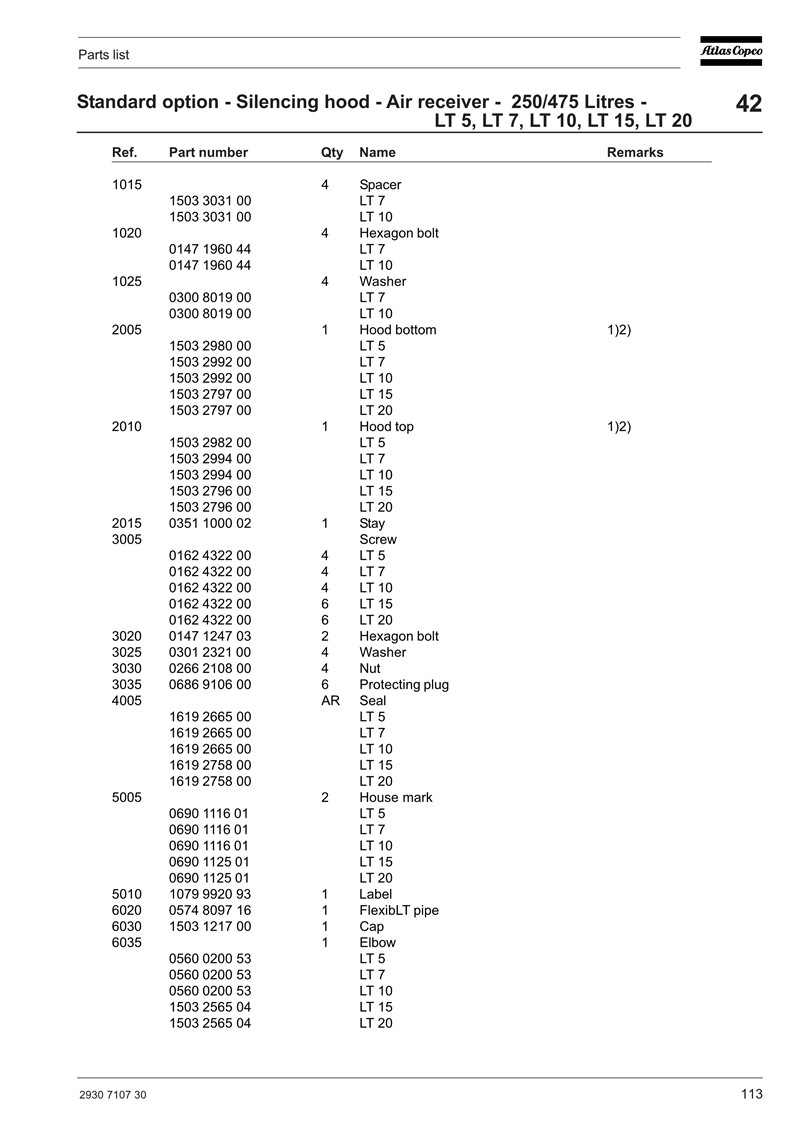 Parts list

Atlas Copco

Standard option - Silencing hood - Air receiver - 250/475 Litres - LT 5, LT 7, LT 10, LT 15, LT 20

42

| Ref. | Part number | Qty | Name | Remarks |
|---|---|---|---|---|
| 1015 | | 4 | Spacer | |
| | 1503 3031 00 | | LT 7 | |
| | 1503 3031 00 | | LT 10 | |
| 1020 | | 4 | Hexagon bolt | |
| | 0147 1960 44 | | LT 7 | |
| | 0147 1960 44 | | LT 10 | |
| 1025 | | 4 | Washer | |
| | 0300 8019 00 | | LT 7 | |
| | 0300 8019 00 | | LT 10 | |
| 2005 | | 1 | Hood bottom | 1)2) |
| | 1503 2980 00 | | LT 5 | |
| | 1503 2992 00 | | LT 7 | |
| | 1503 2992 00 | | LT 10 | |
| | 1503 2797 00 | | LT 15 | |
| | 1503 2797 00 | | LT 20 | |
| 2010 | | 1 | Hood top | 1)2) |
| | 1503 2982 00 | | LT 5 | |
| | 1503 2994 00 | | LT 7 | |
| | 1503 2994 00 | | LT 10 | |
| | 1503 2796 00 | | LT 15 | |
| | 1503 2796 00 | | LT 20 | |
| 2015 | 0351 1000 02 | 1 | Stay | |
| 3005 | | | Screw | |
| | 0162 4322 00 | 4 | LT 5 | |
| | 0162 4322 00 | 4 | LT 7 | |
| | 0162 4322 00 | 4 | LT 10 | |
| | 0162 4322 00 | 6 | LT 15 | |
| | 0162 4322 00 | 6 | LT 20 | |
| 3020 | 0147 1247 03 | 2 | Hexagon bolt | |
| 3025 | 0301 2321 00 | 4 | Washer | |
| 3030 | 0266 2108 00 | 4 | Nut | |
| 3035 | 0686 9106 00 | 6 | Protecting plug | |
| 4005 | | AR | Seal | |
| | 1619 2665 00 | | LT 5 | |
| | 1619 2665 00 | | LT 7 | |
| | 1619 2665 00 | | LT 10 | |
| | 1619 2758 00 | | LT 15 | |
| | 1619 2758 00 | | LT 20 | |
| 5005 | | 2 | House mark | |
| | 0690 1116 01 | | LT 5 | |
| | 0690 1116 01 | | LT 7 | |
| | 0690 1116 01 | | LT 10 | |
| | 0690 1125 01 | | LT 15 | |
| | 0690 1125 01 | | LT 20 | |
| 5010 | 1079 9920 93 | 1 | Label | |
| 6020 | 0574 8097 16 | 1 | FlexibLT pipe | |
| 6030 | 1503 1217 00 | 1 | Cap | |
| 6035 | | 1 | Elbow | |
| | 0560 0200 53 | | LT 5 | |
| | 0560 0200 53 | | LT 7 | |
| | 0560 0200 53 | | LT 10 | |
| | 1503 2565 04 | | LT 15 | |
| | 1503 2565 04 | | LT 20 | |

2930 7107 30

113